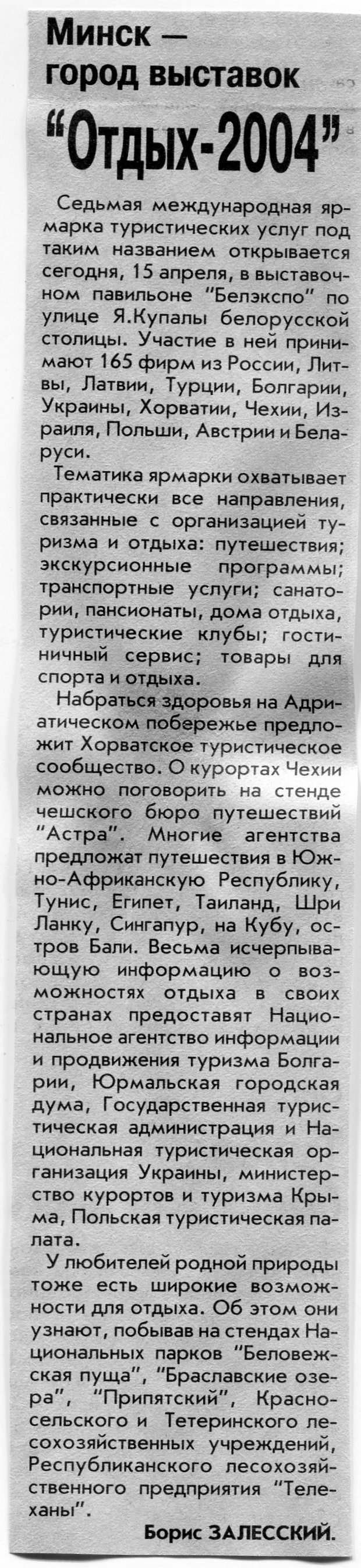 Минск —
город выставок

"Отдых-2004"

Седьмая международная ярмарка туристических услуг под таким названием открывается сегодня, 15 апреля, в выставочном павильоне "Белэкспо" по улице Я.Купалы белорусской столицы. Участие в ней принимают 165 фирм из России, Литвы, Латвии, Турции, Болгарии, Украины, Хорватии, Чехии, Израиля, Польши, Австрии и Беларуси.

Тематика ярмарки охватывает практически все направления, связанные с организацией туризма и отдыха: путешествия; экскурсионные программы; транспортные услуги; санатории, пансионаты, дома отдыха, туристические клубы; гостиничный сервис; товары для спорта и отдыха.

Набраться здоровья на Адриатическом побережье предложит Хорватское туристическое сообщество. О курортах Чехии можно поговорить на стенде чешского бюро путешествий "Астра". Многие агентства предложат путешествия в Южно-Африканскую Республику, Тунис, Египет, Таиланд, Шри Ланку, Сингапур, на Кубу, остров Бали. Весьма исчерпывающую информацию о возможностях отдыха в своих странах предоставят Национальное агентство информации и продвижения туризма Болгарии, Юрмальская городская дума, Государственная туристическая администрация и Национальная туристическая организация Украины, министерство курортов и туризма Крыма, Польская туристическая палата.

У любителей родной природы тоже есть широкие возможности для отдыха. Об этом они узнают, побывав на стендах Национальных парков "Беловежская пуща", "Браславские озера", "Припятский", Красносельского и Тетеринского лесохозяйственных учреждений, Республиканского лесохозяйственного предприятия "Телеханы".

Борис ЗАЛЕССКИЙ.